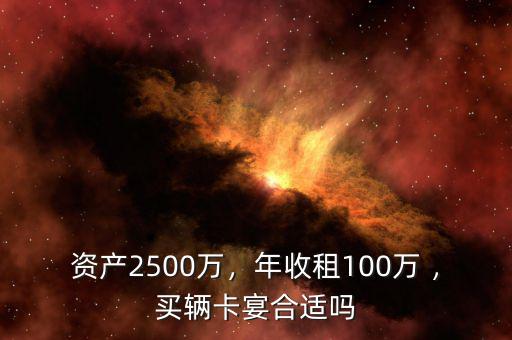 资产2500万，年收租100万，买辆卡宴合适吗